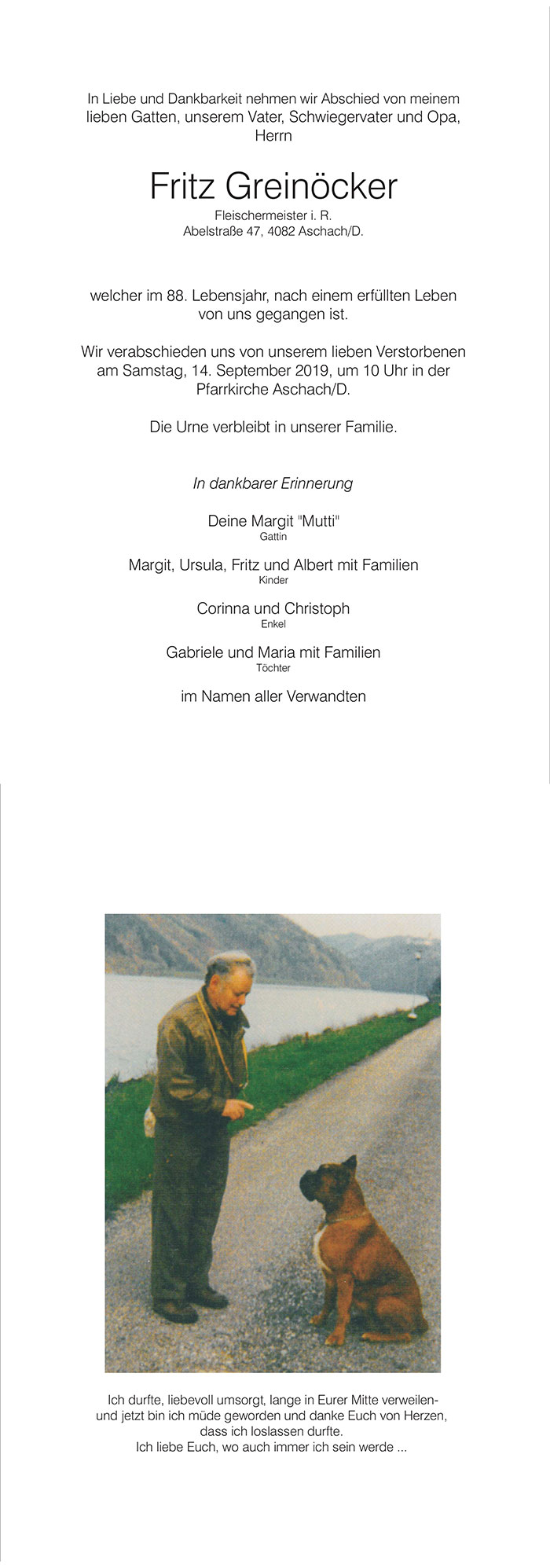 In Liebe und Dankbarkeit nehmen wir Abschied von meinem lieben Gatten, unserem Vater, Schwiegervater und Opa, Herrn

Fritz Greinöcker
Fleischermeister i. R.
Abelstraße 47, 4082 Aschach/D.

welcher im 88. Lebensjahr, nach einem erfüllten Leben von uns gegangen ist.

Wir verabschieden uns von unserem lieben Verstorbenen am Samstag, 14. September 2019, um 10 Uhr in der Pfarrkirche Aschach/D.

Die Urne verbleibt in unserer Familie.

In dankbarer Erinnerung

Deine Margit "Mutti"
Gattin

Margit, Ursula, Fritz und Albert mit Familien
Kinder

Corinna und Christoph
Enkel

Gabriele und Maria mit Familien
Töchter

im Namen aller Verwandten

Ich durfte, liebevoll umsorgt, lange in Eurer Mitte verweilen- und jetzt bin ich müde geworden und danke Euch von Herzen, dass ich loslassen durfte.
Ich liebe Euch, wo auch immer ich sein werde ...